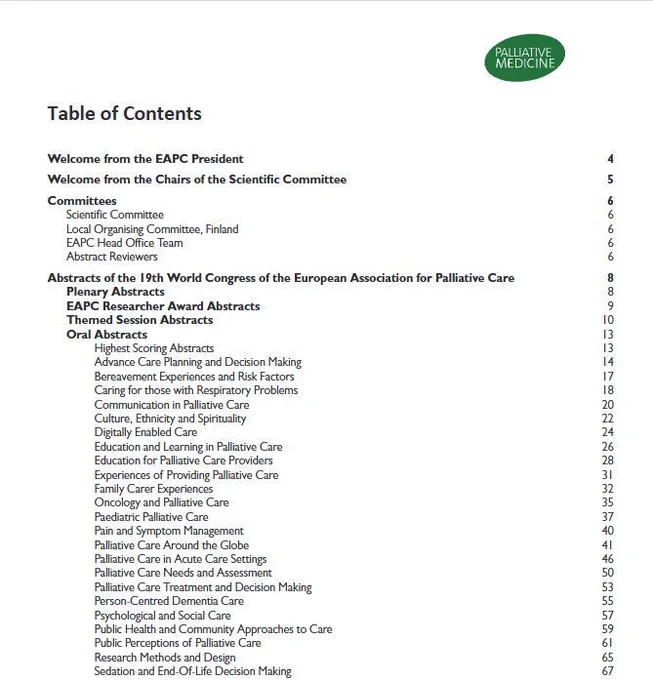 PALLIATIVE
MEDICINE

Table of Contents

Welcome from the EAPC President 4

Welcome from the Chairs of the Scientific Committee 5

Committees 6
Scientific Committee 6
Local Organising Committee, Finland 6
EAPC Head Office Team 6
Abstract Reviewers 6

Abstracts of the 19th World Congress of the European Association for Palliative Care 8
Plenary Abstracts 8
EAPC Researcher Award Abstracts 9
Themed Session Abstracts 10
Oral Abstracts 13
Highest Scoring Abstracts 13
Advance Care Planning and Decision Making 14
Bereavement Experiences and Risk Factors 17
Caring for those with Respiratory Problems 18
Communication in Palliative Care 20
Culture, Ethnicity and Spirituality 22
Digitally Enabled Care 24
Education and Learning in Palliative Care 26
Education for Palliative Care Providers 28
Experiences of Providing Palliative Care 31
Family Carer Experiences 32
Oncology and Palliative Care 35
Paediatric Palliative Care 37
Pain and Symptom Management 40
Palliative Care Around the Globe 41
Palliative Care in Acute Care Settings 46
Palliative Care Needs and Assessment 50
Palliative Care Treatment and Decision Making 53
Person-Centred Dementia Care 55
Psychological and Social Care 57
Public Health and Community Approaches to Care 59
Public Perceptions of Palliative Care 61
Research Methods and Design 65
Sedation and End-Of-Life Decision Making 67